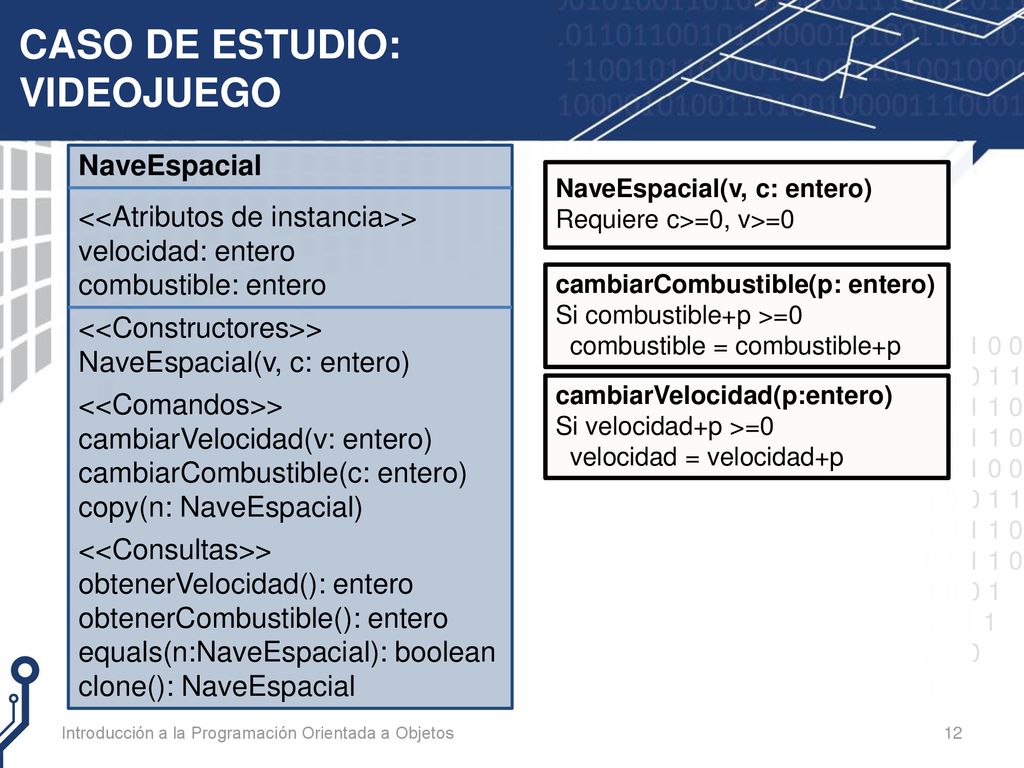 CASO DE ESTUDIO: VIDEOJUEGO

NaveEspacial

<<Atributos de instancia>>
velocidad: entero
combustible: entero

<<Constructores>>
NaveEspacial(v, c: entero)

<<Comandos>>
cambiarVelocidad(v: entero)
cambiarCombustible(c: entero)
copy(n: NaveEspacial)

<<Consultas>>
obtenerVelocidad(): entero
obtenerCombustible(): entero
equals(n:NaveEspacial): boolean
clone(): NaveEspacial

NaveEspacial(v, c: entero)
Requiere c>=0, v>=0

cambiarCombustible(p: entero)
Si combustible+p >=0
combustible = combustible+p

cambiarVelocidad(p:entero)
Si velocidad+p >=0
velocidad = velocidad+p

Introducción a la Programación Orientada a Objetos

12